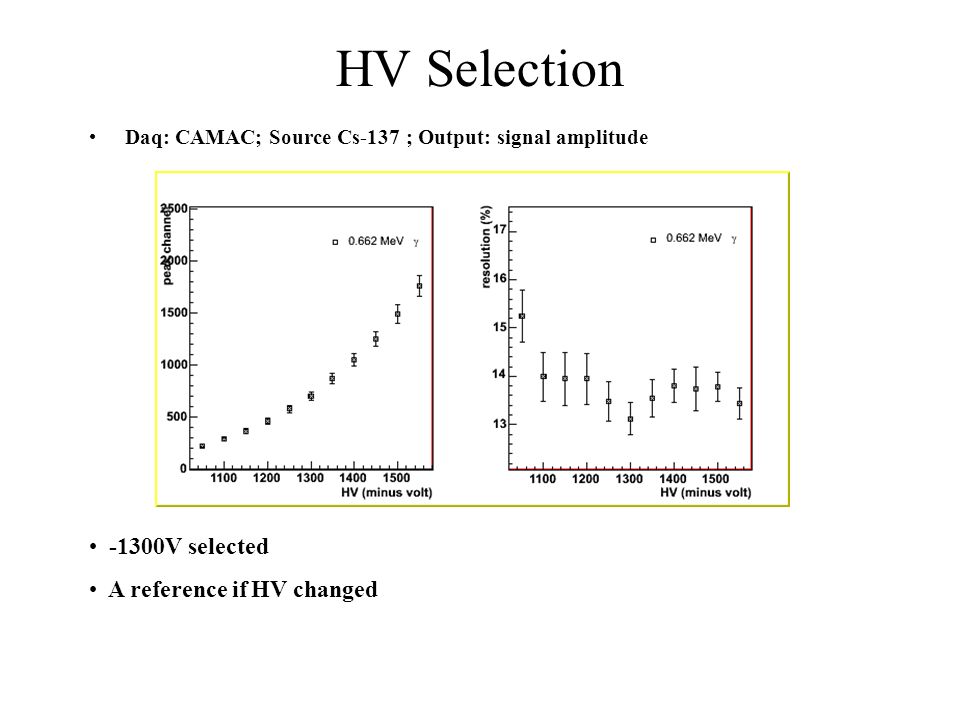 HV Selection

• Daq: CAMAC; Source Cs-137 ; Output: signal amplitude

peak channel
2500
2000
1500
1000
500
0
0.662 MeV $\gamma$
1100 1200 1300 1400 1500
HV (minus volt)

resolution (%)
17
16
15
14
13
0.662 MeV $\gamma$
1100 1200 1300 1400 1500
HV (minus volt)

• -1300V selected

• A reference if HV changed